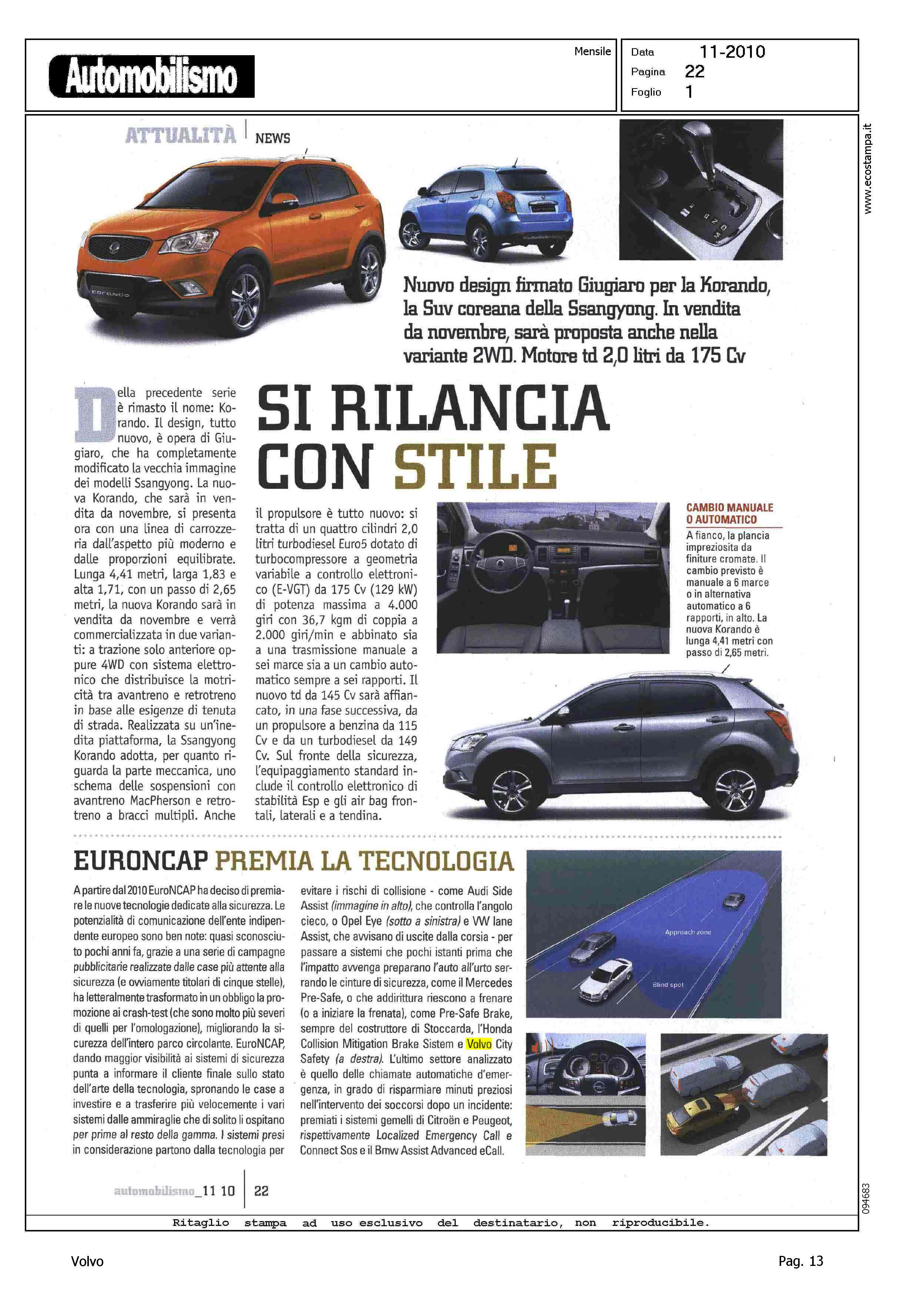 Automobilismo

Mensile

Data 11-2010
Pagina 22
Foglio 1

www.ecostampa.it

ATTUALITÀ | NEWS

Nuovo design firmato Giugiaro per la Korando, la Suv coreana della Ssangyong. In vendita da novembre, sarà proposta anche nella variante 2WD. Motore td 2,0 litri da 175 Cv

SI RILANCIA CON STILE

Della precedente serie è rimasto il nome: Korando. Il design, tutto nuovo, è opera di Giugiaro, che ha completamente modificato la vecchia immagine dei modelli Ssangyong. La nuova Korando, che sarà in vendita da novembre, si presenta ora con una linea di carrozzeria dall'aspetto più moderno e dalle proporzioni equilibrate. Lunga 4,41 metri, larga 1,83 e alta 1,71, con un passo di 2,65 metri, la nuova Korando sarà in vendita da novembre e verrà commercializzata in due varianti: a trazione solo anteriore oppure 4WD con sistema elettronico che distribuisce la motricità tra avantreno e retrotreno in base alle esigenze di tenuta di strada. Realizzata su un'inedita piattaforma, la Ssangyong Korando adotta, per quanto riguarda la parte meccanica, uno schema delle sospensioni con avantreno MacPherson e retrotreno a bracci multipli. Anche il propulsore è tutto nuovo: si tratta di un quattro cilindri 2,0 litri turbodiesel Euro5 dotato di turbocompressore a geometria variabile a controllo elettronico (E-VGT) da 175 Cv (129 kW) di potenza massima a 4.000 giri con 36,7 kgm di coppia a 2.000 giri/min e abbinato sia a una trasmissione manuale a sei marce sia a un cambio automatico sempre a sei rapporti. Il nuovo td da 145 Cv sarà affiancato, in una fase successiva, da un propulsore a benzina da 115 Cv e da un turbodiesel da 149 Cv. Sul fronte della sicurezza, l'equipaggiamento standard include il controllo elettronico di stabilità Esp e gli air bag frontali, laterali e a tendina.

CAMBIO MANUALE O AUTOMATICO
A fianco, la plancia impreziosita da finiture cromate. Il cambio previsto è manuale a 6 marce o in alternativa automatico a 6 rapporti, in alto. La nuova Korando è lunga 4,41 metri con passo di 2,65 metri.

EURONCAP PREMIA LA TECNOLOGIA

A partire dal 2010 EuroNCAP ha deciso di premiare le nuove tecnologie dedicate alla sicurezza. Le potenzialità di comunicazione dell'ente indipendente europeo sono ben note: quasi sconosciuto pochi anni fa, grazie a una serie di campagne pubblicitarie realizzate dalle case più attente alla sicurezza (e ovviamente titolari di cinque stelle), ha letteralmente trasformato in un obbligo la promozione ai crash-test (che sono molto più severi di quelli per l'omologazione), migliorando la sicurezza dell'intero parco circolante. EuroNCAP, dando maggior visibilità ai sistemi di sicurezza punta a informare il cliente finale sullo stato dell'arte della tecnologia, spronando le case a investire e a trasferire più velocemente i vari sistemi dalle ammiraglie che di solito li ospitano per prime al resto della gamma. I sistemi presi in considerazione partono dalla tecnologia per evitare i rischi di collisione - come Audi Side Assist (immagine in alto), che controlla l'angolo cieco, o Opel Eye (sotto a sinistra) e VW lane Assist, che avvisano di uscite dalla corsia - per passare a sistemi che pochi istanti prima che l'impatto avvenga preparano l'auto all'urto serrando le cinture di sicurezza, come il Mercedes Pre-Safe, o che addirittura riescono a frenare (o a iniziare la frenata), come Pre-Safe Brake, sempre del costruttore di Stoccarda, l'Honda Collision Mitigation Brake Sistem e Volvo City Safety (a destra). L'ultimo settore analizzato è quello delle chiamate automatiche d'emergenza, in grado di risparmiare minuti preziosi nell'intervento dei soccorsi dopo un incidente: premiati i sistemi gemelli di Citroën e Peugeot, rispettivamente Localized Emergency Call e Connect Sos e il Bmw Assist Advanced eCall.

Approach zone
Blind spot

automobilismo_11 10 | 22

094683

Ritaglio stampa ad uso esclusivo del destinatario, non riproducibile.

Volvo

Pag. 13